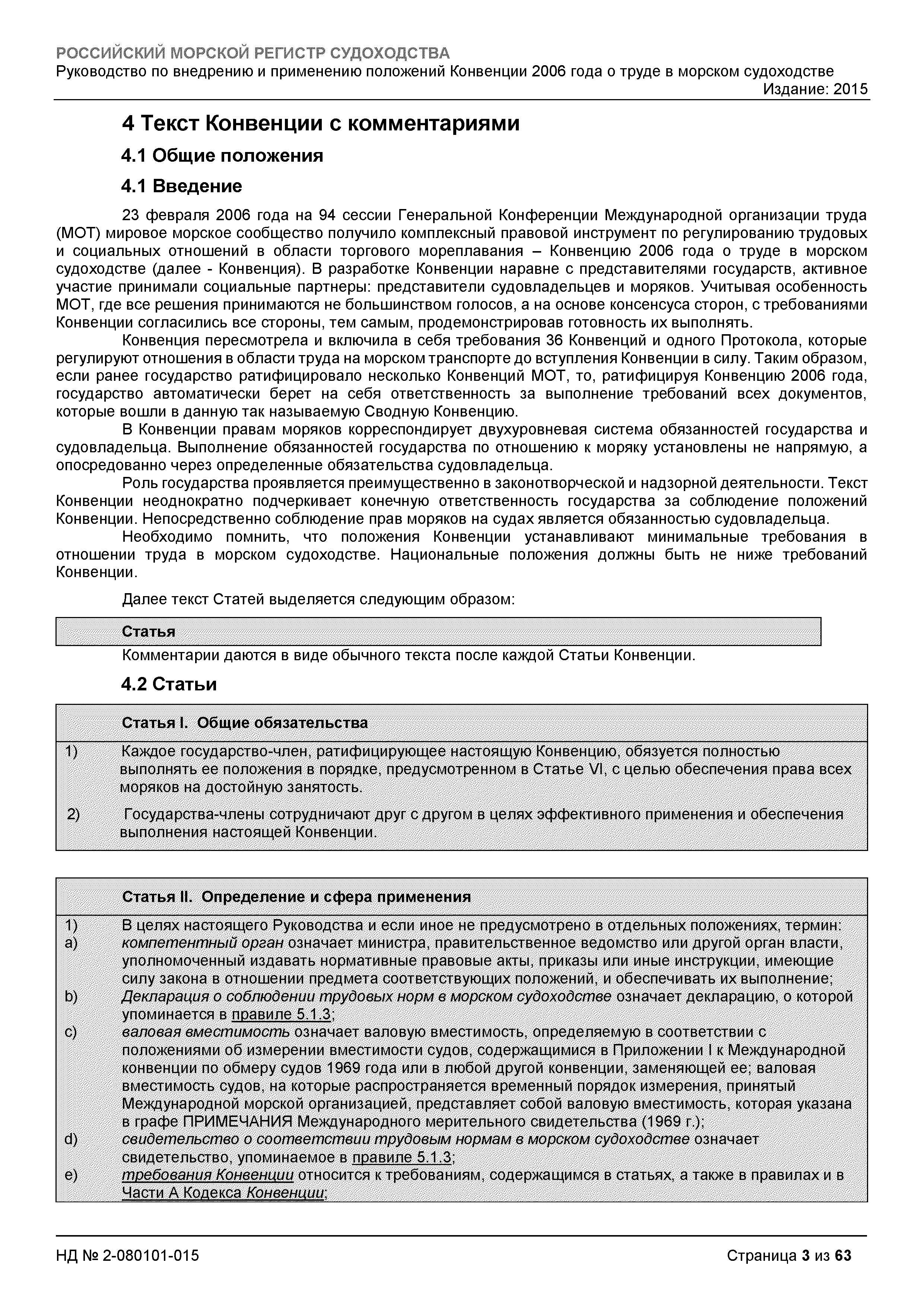 РОССИЙСКИЙ МОРСКОЙ РЕГИСТР СУДОХОДСТВА
Руководство по внедрению и применению положений Конвенции 2006 года о труде в морском судоходстве
Издание: 2015

4 Текст Конвенции с комментариями

4.1 Общие положения

4.1 Введение

23 февраля 2006 года на 94 сессии Генеральной Конференции Международной организации труда (МОТ) мировое морское сообщество получило комплексный правовой инструмент по регулированию трудовых и социальных отношений в области торгового мореплавания – Конвенцию 2006 года о труде в морском судоходстве (далее - Конвенция). В разработке Конвенции наравне с представителями государств, активное участие принимали социальные партнеры: представители судовладельцев и моряков. Учитывая особенность МОТ, где все решения принимаются не большинством голосов, а на основе консенсуса сторон, с требованиями Конвенции согласились все стороны, тем самым, продемонстрировав готовность их выполнять.

Конвенция пересмотрела и включила в себя требования 36 Конвенций и одного Протокола, которые регулируют отношения в области труда на морском транспорте до вступления Конвенции в силу. Таким образом, если ранее государство ратифицировало несколько Конвенций МОТ, то, ратифицируя Конвенцию 2006 года, государство автоматически берет на себя ответственность за выполнение требований всех документов, которые вошли в данную так называемую Сводную Конвенцию.

В Конвенции правам моряков корреспондирует двухуровневая система обязанностей государства и судовладельца. Выполнение обязанностей государства по отношению к моряку установлены не напрямую, а опосредованно через определенные обязательства судовладельца.

Роль государства проявляется преимущественно в законотворческой и надзорной деятельности. Текст Конвенции неоднократно подчеркивает конечную ответственность государства за соблюдение положений Конвенции. Непосредственно соблюдение прав моряков на судах является обязанностью судовладельца.

Необходимо помнить, что положения Конвенции устанавливают минимальные требования в отношении труда в морском судоходстве. Национальные положения должны быть не ниже требований Конвенции.

Далее текст Статей выделяется следующим образом:

Статья

Комментарии даются в виде обычного текста после каждой Статьи Конвенции.

4.2 Статьи

Статья I. Общие обязательства

1) Каждое государство-член, ратифицирующее настоящую Конвенцию, обязуется полностью выполнять ее положения в порядке, предусмотренном в Статье VI, с целью обеспечения права всех моряков на достойную занятость.

2) Государства-члены сотрудничают друг с другом в целях эффективного применения и обеспечения выполнения настоящей Конвенции.

Статья II. Определение и сфера применения

1) В целях настоящего Руководства и если иное не предусмотрено в отдельных положениях, термин:
a) компетентный орган означает министра, правительственное ведомство или другой орган власти, уполномоченный издавать нормативные правовые акты, приказы или иные инструкции, имеющие силу закона в отношении предмета соответствующих положений, и обеспечивать их выполнение;
b) Декларация о соблюдении трудовых норм в морском судоходстве означает декларацию, о которой упоминается в правиле 5.1.3;
c) валовая вместимость означает валовую вместимость, определяемую в соответствии с положениями об измерении вместимости судов, содержащимися в Приложении I к Международной конвенции по обмеру судов 1969 года или в любой другой конвенции, заменяющей ее; валовая вместимость судов, на которые распространяется временный порядок измерения, принятый Международной морской организацией, представляет собой валовую вместимость, которая указана в графе ПРИМЕЧАНИЯ Международного мерительного свидетельства (1969 г.);
d) свидетельство о соответствии трудовым нормам в морском судоходстве означает свидетельство, упоминаемое в правиле 5.1.3;
e) требования Конвенции относится к требованиям, содержащимся в статьях, а также в правилах и в Части А Кодекса Конвенции;

НД № 2-080101-015
Страница 3 из 63